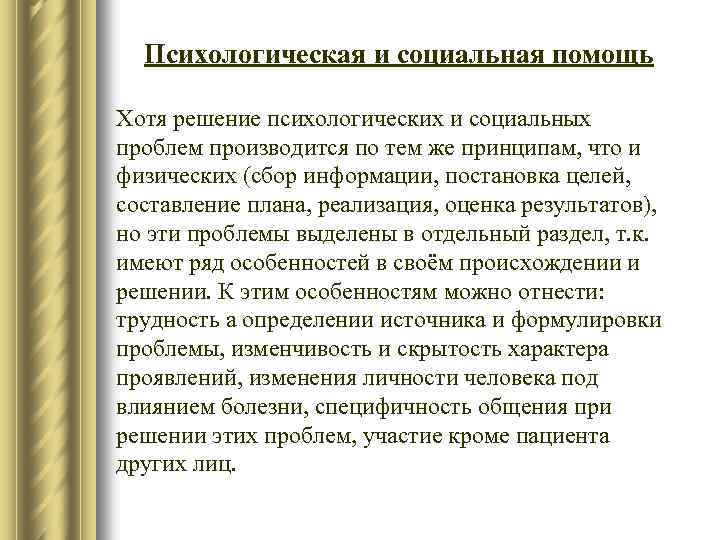 Психологическая и социальная помощь

Хотя решение психологических и социальных проблем производится по тем же принципам, что и физических (сбор информации, постановка целей, составление плана, реализация, оценка результатов), но эти проблемы выделены в отдельный раздел, т.к. имеют ряд особенностей в своём происхождении и решении. К этим особенностям можно отнести: трудность а определении источника и формулировки проблемы, изменчивость и скрытость характера проявлений, изменения личности человека под влиянием болезни, специфичность общения при решении этих проблем, участие кроме пациента других лиц.